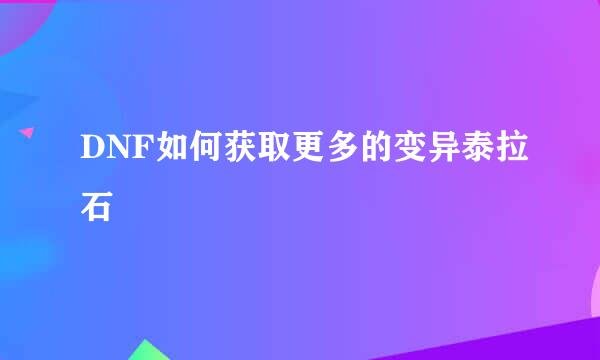 DNF如何获取更多的变异泰拉石